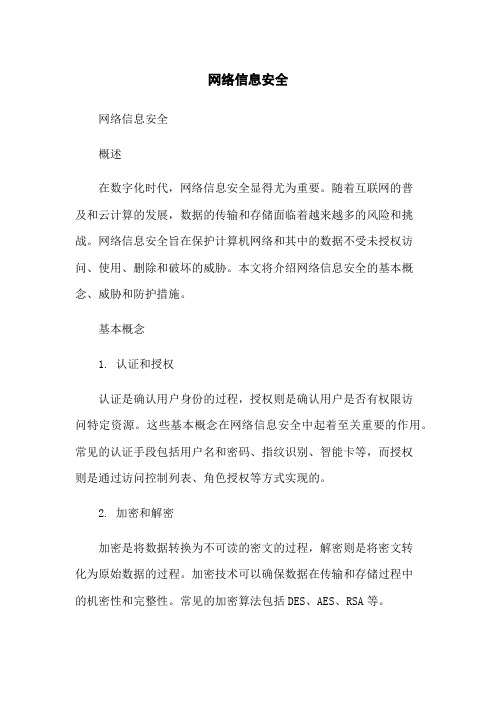 网络信息安全

网络信息安全

概述

在数字化时代，网络信息安全显得尤为重要。随着互联网的普及和云计算的发展，数据的传输和存储面临着越来越多的风险和挑战。网络信息安全旨在保护计算机网络和其中的数据不受未授权访问、使用、删除和破坏的威胁。本文将介绍网络信息安全的基本概念、威胁和防护措施。

基本概念

1. 认证和授权

认证是确认用户身份的过程，授权则是确认用户是否有权限访问特定资源。这些基本概念在网络信息安全中起着至关重要的作用。常见的认证手段包括用户名和密码、指纹识别、智能卡等，而授权则是通过访问控制列表、角色授权等方式实现的。

2. 加密和解密

加密是将数据转换为不可读的密文的过程，解密则是将密文转化为原始数据的过程。加密技术可以确保数据在传输和存储过程中的机密性和完整性。常见的加密算法包括DES、AES、RSA等。